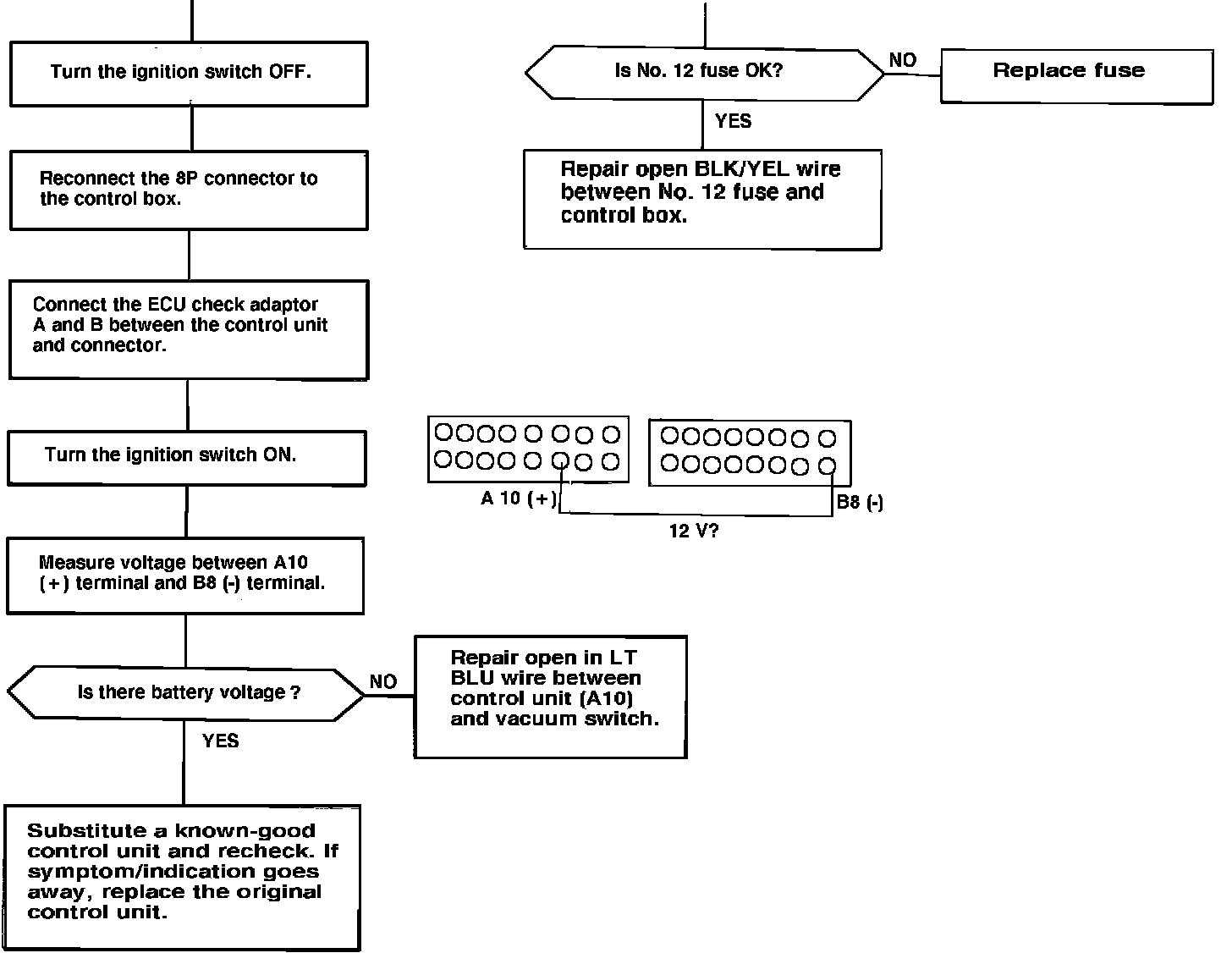 Turn the ignition switch OFF.

Reconnect the 8P connector to the control box.

Connect the ECU check adaptor A and B between the control unit and connector.

Turn the ignition switch ON.

Measure voltage between A10 (+) terminal and B8 (-) terminal.

Is there battery voltage ?

NO

Repair open in LT BLU wire between control unit (A10) and vacuum switch.

YES

Substitute a known-good control unit and recheck. If symptom/indication goes away, replace the original control unit.

Is No. 12 fuse OK?

NO

Replace fuse

YES

Repair open BLK/YEL wire between No. 12 fuse and control box.

A 10 (+)

B8 (-)

12 V?